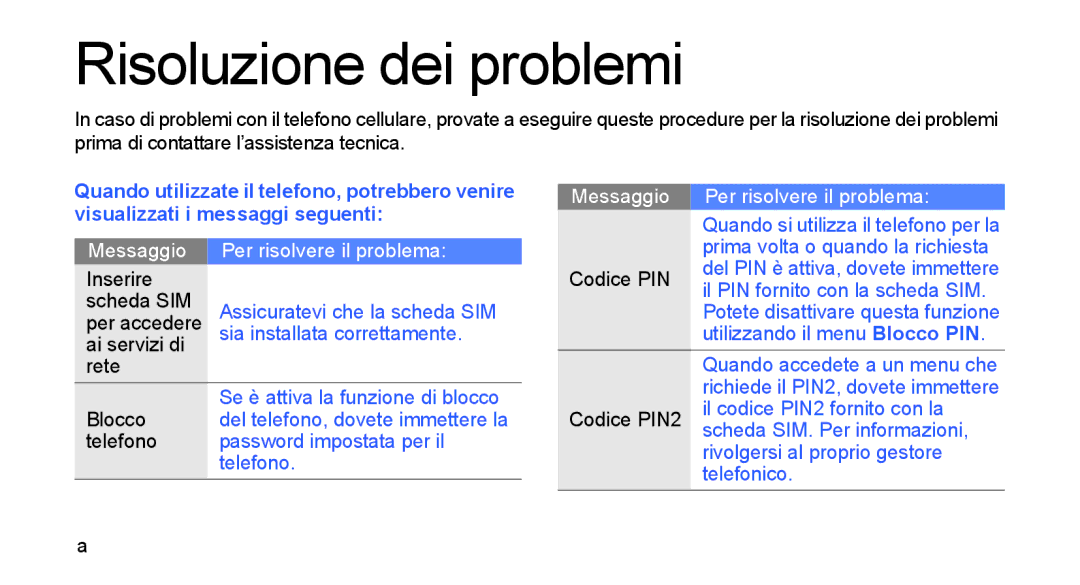 Risoluzione dei problemi

In caso di problemi con il telefono cellulare, provate a eseguire queste procedure per la risoluzione dei problemi prima di contattare l'assistenza tecnica.

Quando utilizzate il telefono, potrebbero venire visualizzati i messaggi seguenti:

| Messaggio | Per risolvere il problema: |
|---|---|
| Inserire scheda SIM per accedere ai servizi di rete | Assicuratevi che la scheda SIM sia installata correttamente. |
| Blocco telefono | Se è attiva la funzione di blocco del telefono, dovete immettere la password impostata per il telefono. |

| Messaggio | Per risolvere il problema: |
|---|---|
| Codice PIN | Quando si utilizza il telefono per la prima volta o quando la richiesta del PIN è attiva, dovete immettere il PIN fornito con la scheda SIM. Potete disattivare questa funzione utilizzando il menu Blocco PIN. |
| Codice PIN2 | Quando accedete a un menu che richiede il PIN2, dovete immettere il codice PIN2 fornito con la scheda SIM. Per informazioni, rivolgersi al proprio gestore telefonico. |

a